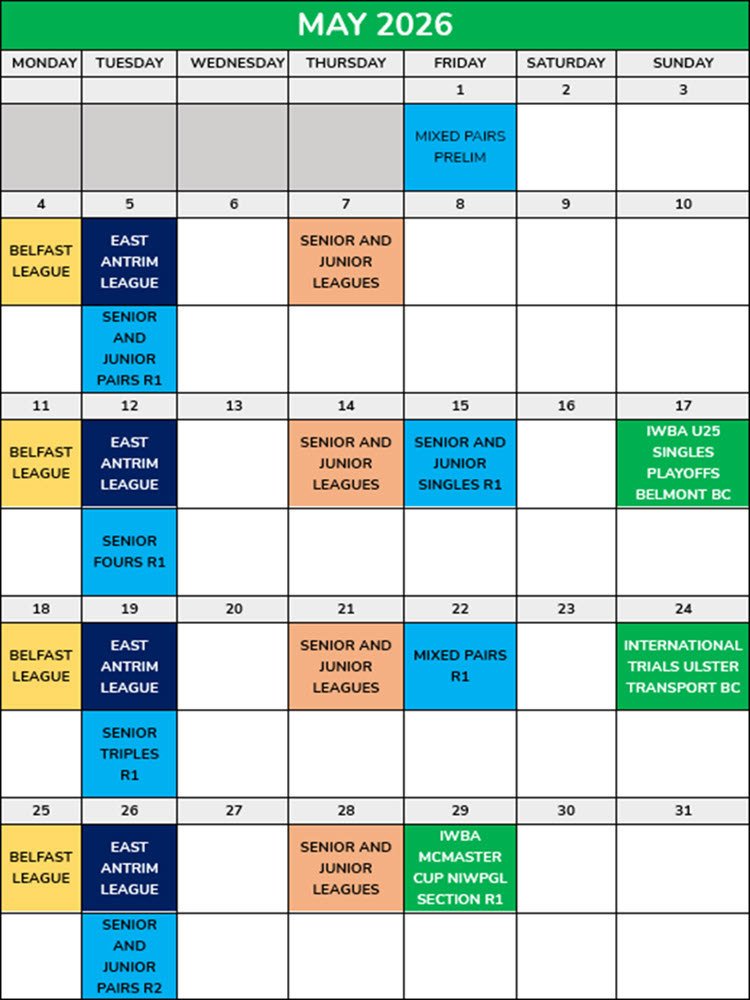 MAY 2026

| MONDAY | TUESDAY | WEDNESDAY | THURSDAY | FRIDAY | SATURDAY | SUNDAY |
|---|---|---|---|---|---|---|
| | | | | 1 | 2 | 3 |
| | | | | MIXED PAIRS PRELIM | | |
| 4 | 5 | 6 | 7 | 8 | 9 | 10 |
| BELFAST LEAGUE | EAST ANTRIM LEAGUE | | SENIOR AND JUNIOR LEAGUES | | | |
| | SENIOR AND JUNIOR PAIRS R1 | | | | | |
| 11 | 12 | 13 | 14 | 15 | 16 | 17 |
| BELFAST LEAGUE | EAST ANTRIM LEAGUE | | SENIOR AND JUNIOR LEAGUES | SENIOR AND JUNIOR SINGLES R1 | | IWBA U25 SINGLES PLAYOFFS BELMONT BC |
| | SENIOR FOURS R1 | | | | | |
| 18 | 19 | 20 | 21 | 22 | 23 | 24 |
| BELFAST LEAGUE | EAST ANTRIM LEAGUE | | SENIOR AND JUNIOR LEAGUES | MIXED PAIRS R1 | | INTERNATIONAL TRIALS ULSTER TRANSPORT BC |
| | SENIOR TRIPLES R1 | | | | | |
| 25 | 26 | 27 | 28 | 29 | 30 | 31 |
| BELFAST LEAGUE | EAST ANTRIM LEAGUE | | SENIOR AND JUNIOR LEAGUES | IWBA MCMASTER CUP NIWPGL SECTION R1 | | |
| | SENIOR AND JUNIOR PAIRS R2 | | | | | |